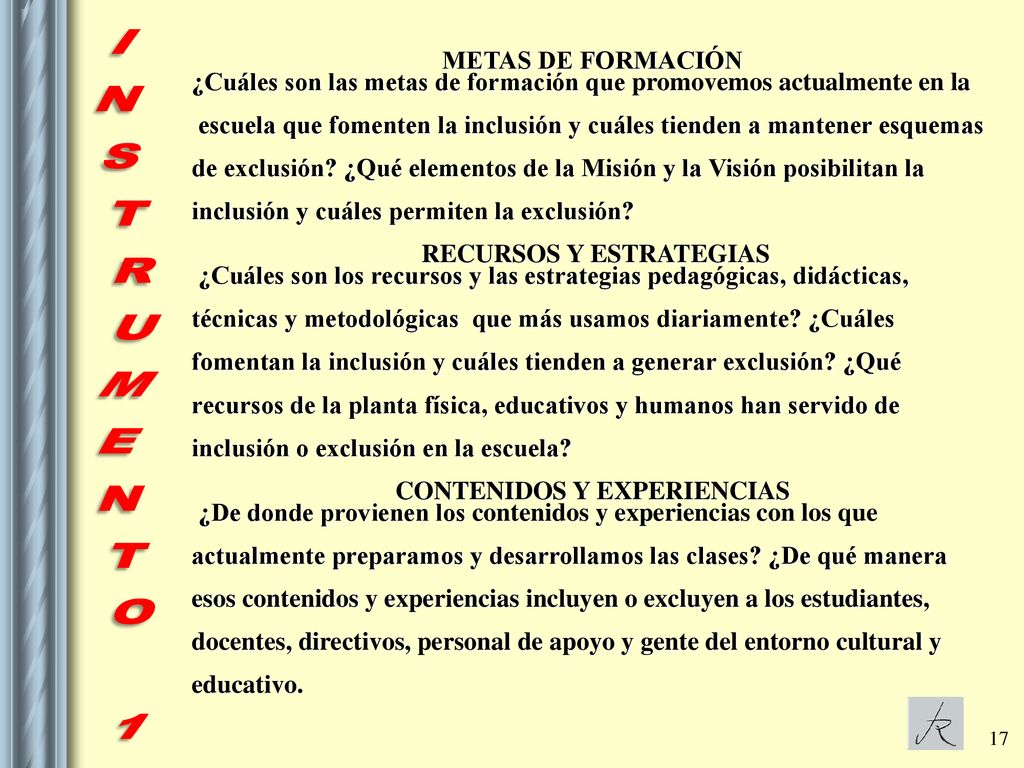 INSTRUMENTO 1

METAS DE FORMACIÓN

¿Cuáles son las metas de formación que promovemos actualmente en la escuela que fomenten la inclusión y cuáles tienden a mantener esquemas de exclusión? ¿Qué elementos de la Misión y la Visión posibilitan la inclusión y cuáles permiten la exclusión?

RECURSOS Y ESTRATEGIAS

¿Cuáles son los recursos y las estrategias pedagógicas, didácticas, técnicas y metodológicas que más usamos diariamente? ¿Cuáles fomentan la inclusión y cuáles tienden a generar exclusión? ¿Qué recursos de la planta física, educativos y humanos han servido de inclusión o exclusión en la escuela?

CONTENIDOS Y EXPERIENCIAS

¿De donde provienen los contenidos y experiencias con los que actualmente preparamos y desarrollamos las clases? ¿De qué manera esos contenidos y experiencias incluyen o excluyen a los estudiantes, docentes, directivos, personal de apoyo y gente del entorno cultural y educativo.

17